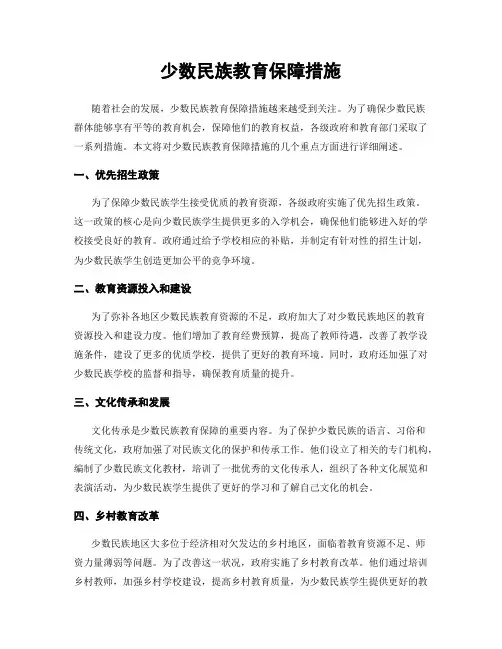 少数民族教育保障措施

随着社会的发展，少数民族教育保障措施越来越受到关注。为了确保少数民族群体能够享有平等的教育机会，保障他们的教育权益，各级政府和教育部门采取了一系列措施。本文将对少数民族教育保障措施的几个重点方面进行详细阐述。

一、优先招生政策

为了保障少数民族学生接受优质的教育资源，各级政府实施了优先招生政策。这一政策的核心是向少数民族学生提供更多的入学机会，确保他们能够进入好的学校接受良好的教育。政府通过给予学校相应的补贴，并制定有针对性的招生计划，为少数民族学生创造更加公平的竞争环境。

二、教育资源投入和建设

为了弥补各地区少数民族教育资源的不足，政府加大了对少数民族地区的教育资源投入和建设力度。他们增加了教育经费预算，提高了教师待遇，改善了教学设施条件，建设了更多的优质学校，提供了更好的教育环境。同时，政府还加强了对少数民族学校的监督和指导，确保教育质量的提升。

三、文化传承和发展

文化传承是少数民族教育保障的重要内容。为了保护少数民族的语言、习俗和传统文化，政府加强了对民族文化的保护和传承工作。他们设立了相关的专门机构，编制了少数民族文化教材，培训了一批优秀的文化传承人，组织了各种文化展览和表演活动，为少数民族学生提供了更好的学习和了解自己文化的机会。

四、乡村教育改革

少数民族地区大多位于经济相对欠发达的乡村地区，面临着教育资源不足、师资力量薄弱等问题。为了改善这一状况，政府实施了乡村教育改革。他们通过培训乡村教师，加强乡村学校建设，提高乡村教育质量，为少数民族学生提供更好的教